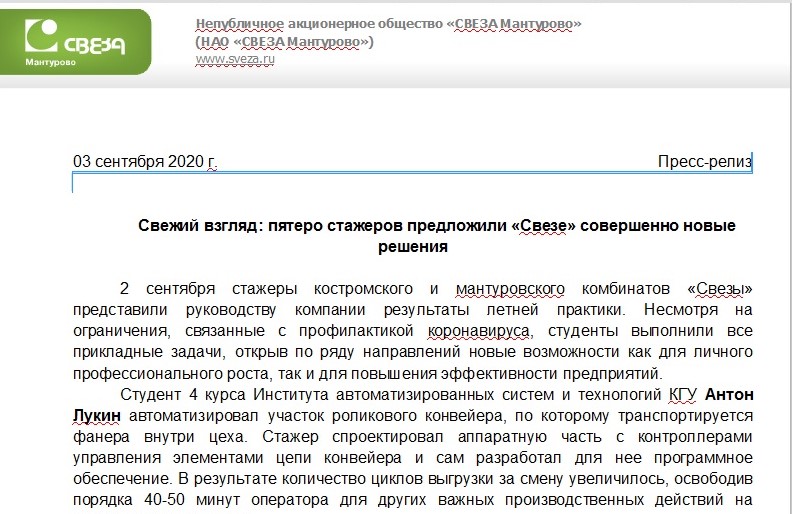 СВЕЗА
Мантурово

Непубличное акционерное общество «СВЕЗА Мантурово»
(НАО «СВЕЗА Мантурово»)
www.sveza.ru

03 сентября 2020 г.

Пресс-релиз

Свежий взгляд: пятеро стажеров предложили «Свезе» совершенно новые решения

2 сентября стажеры костромского и мантуровского комбинатов «Свезы» представили руководству компании результаты летней практики. Несмотря на ограничения, связанные с профилактикой коронавируса, студенты выполнили все прикладные задачи, открыв по ряду направлений новые возможности как для личного профессионального роста, так и для повышения эффективности предприятий.

Студент 4 курса Института автоматизированных систем и технологий КГУ Антон Лукин автоматизировал участок роликового конвейера, по которому транспортируется фанера внутри цеха. Стажер спроектировал аппаратную часть с контроллерами управления элементами цепи конвейера и сам разработал для нее программное обеспечение. В результате количество циклов выгрузки за смену увеличилось, освободив порядка 40-50 минут оператора для других важных производственных действий на